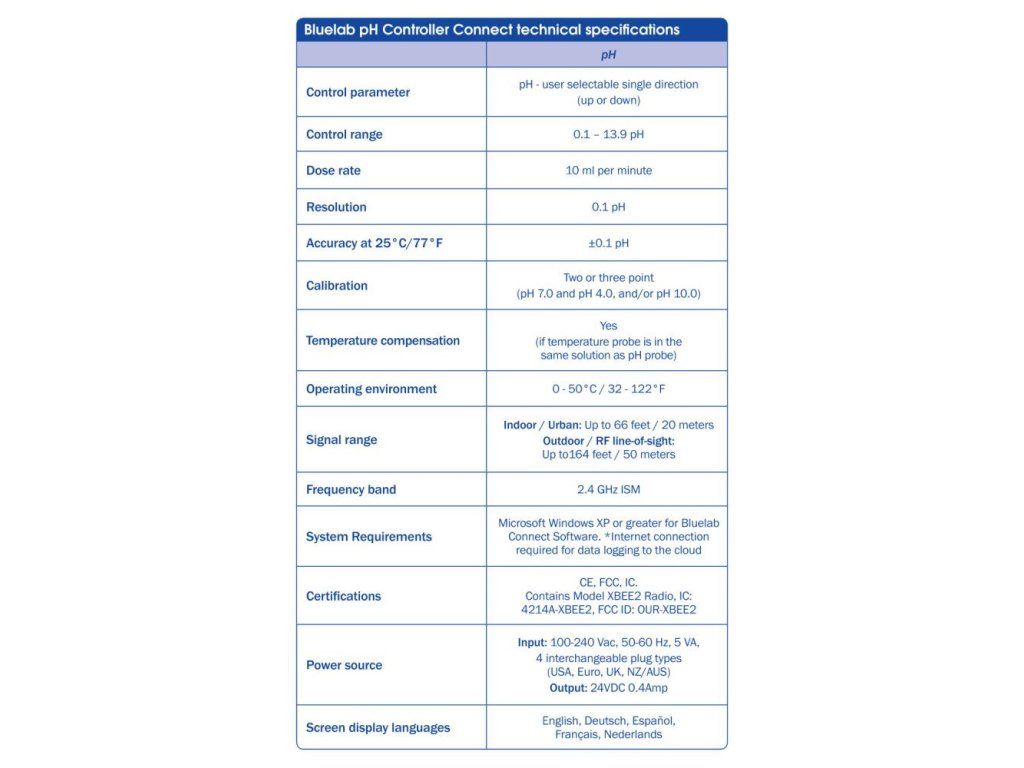 Bluelab pH Controller Connect technical specifications

| | pH |
|---|---|
| Control parameter | pH - user selectable single direction (up or down) |
| Control range | 0.1 – 13.9 pH |
| Dose rate | 10 ml per minute |
| Resolution | 0.1 pH |
| Accuracy at 25°C/77°F | ±0.1 pH |
| Calibration | Two or three point (pH 7.0 and pH 4.0, and/or pH 10.0) |
| Temperature compensation | Yes (if temperature probe is in the same solution as pH probe) |
| Operating environment | 0 - 50°C / 32 - 122°F |
| Signal range | Indoor / Urban: Up to 66 feet / 20 meters Outdoor / RF line-of-sight: Up to164 feet / 50 meters |
| Frequency band | 2.4 GHz ISM |
| System Requirements | Microsoft Windows XP or greater for Bluelab Connect Software. *Internet connection required for data logging to the cloud |
| Certifications | CE, FCC, IC. Contains Model XBEE2 Radio, IC: 4214A-XBEE2, FCC ID: OUR-XBEE2 |
| Power source | Input: 100-240 Vac, 50-60 Hz, 5 VA, 4 interchangeable plug types (USA, Euro, UK, NZ/AUS) Output: 24VDC 0.4Amp |
| Screen display languages | English, Deutsch, Español, Français, Nederlands |